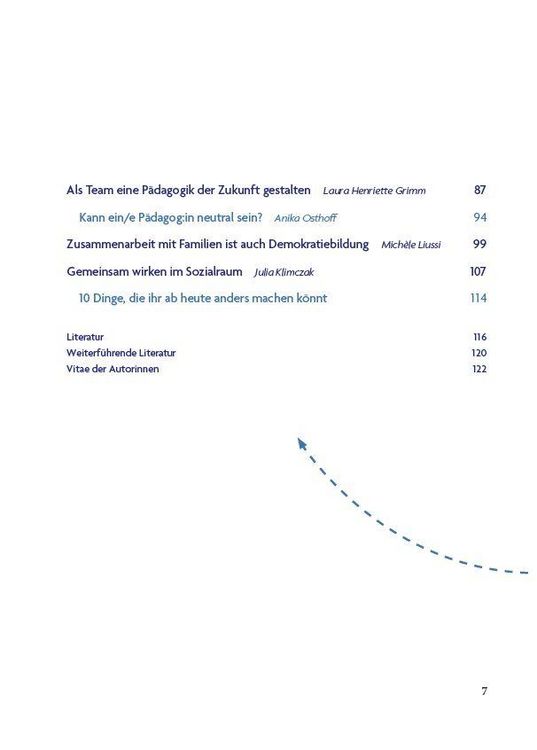 Als Team eine Pädagogik der Zukunft gestalten Laura Henriette Grimm 87

Kann ein/e Pädagog:in neutral sein? Anika Osthoff 94

Zusammenarbeit mit Familien ist auch Demokratiebildung Michèle Liussi 99

Gemeinsam wirken im Sozialraum Julia Klimczak 107

10 Dinge, die ihr ab heute anders machen könnt 114

Literatur 116
Weiterführende Literatur 120
Vitae der Autorinnen 122

7